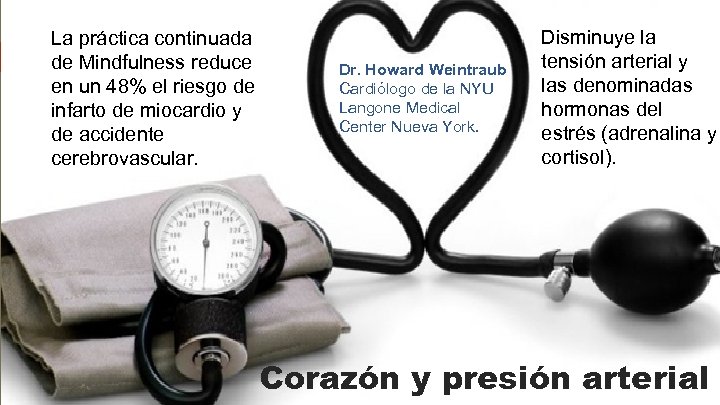 La práctica continuada de Mindfulness reduce en un 48% el riesgo de infarto de miocardio y de accidente cerebrovascular.

Dr. Howard Weintraub
Cardiólogo de la NYU Langone Medical Center Nueva York.

Disminuye la tensión arterial y las denominadas hormonas del estrés (adrenalina y cortisol).

Corazón y presión arterial